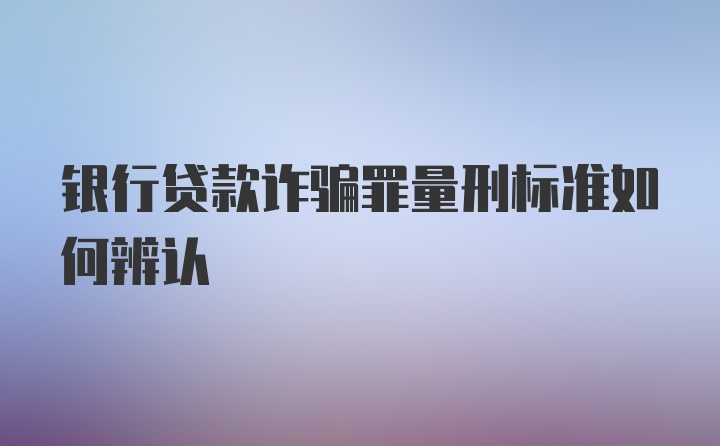 银行贷款诈骗罪量刑标准如何辨认